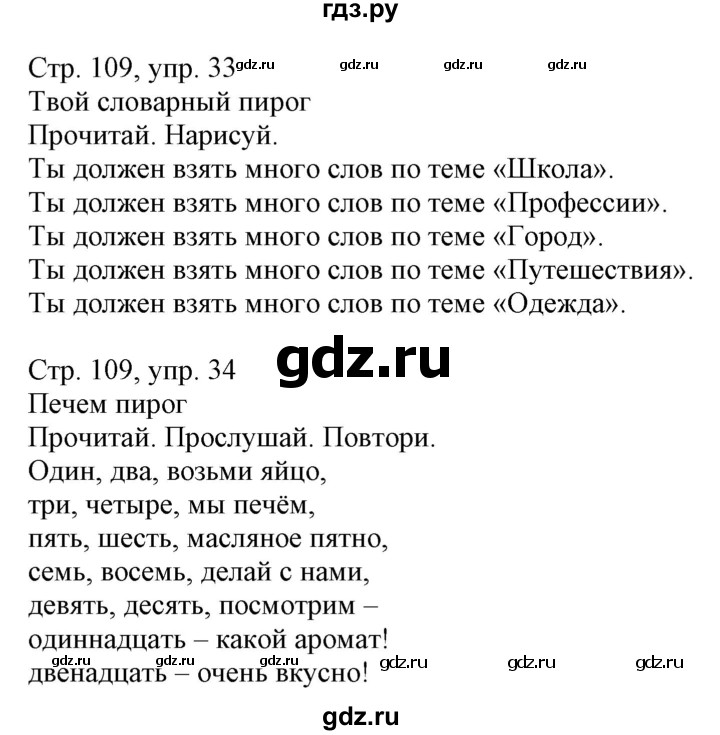 гдз.ру

Стр. 109, упр. 33 gdz.ru gdz.ru gdz.ru gdz.ru
Твой словарный пирог
Прочитай. Нарисуй.
Ты должен взять много слов по теме «Школа».
Ты должен взять много слов по теме «Профессии».
Ты должен взять много слов по теме «Город».
Ты должен взять много слов по теме «Путешествия».
Ты должен взять много слов по теме «Одежда».

Стр. 109, упр. 34 gdz.ru
Печем пирог
Прочитай. Прослушай. Повтори.
Один, два, возьми яйцо,
три, четыре, мы печём,
пять, шесть, масляное пятно,
семь, восемь, делай с нами,
девять, десять, посмотрим –
одиннадцать – какой аромат!
gdz.ru gdz.ru gdz.ru gdz.ru gdz.ru gdz.ru
двенадцать – очень вкусно!

gdz.ru